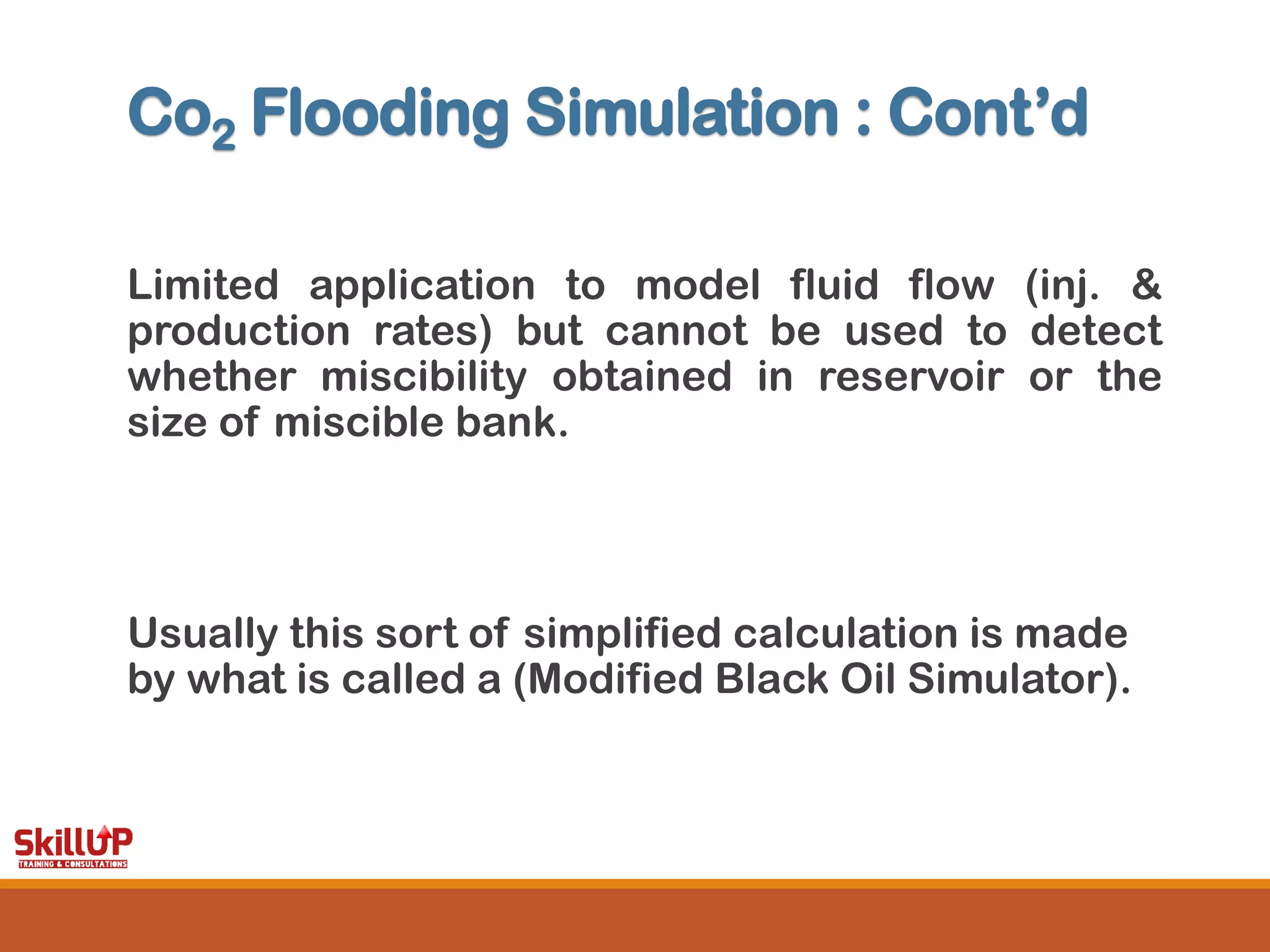 $Co_2$ Flooding Simulation : Cont'd

Limited application to model fluid flow (inj. & production rates) but cannot be used to detect whether miscibility obtained in reservoir or the size of miscible bank.

Usually this sort of simplified calculation is made by what is called a (Modified Black Oil Simulator).

SkillUP
TRAINING & CONSULTATIONS